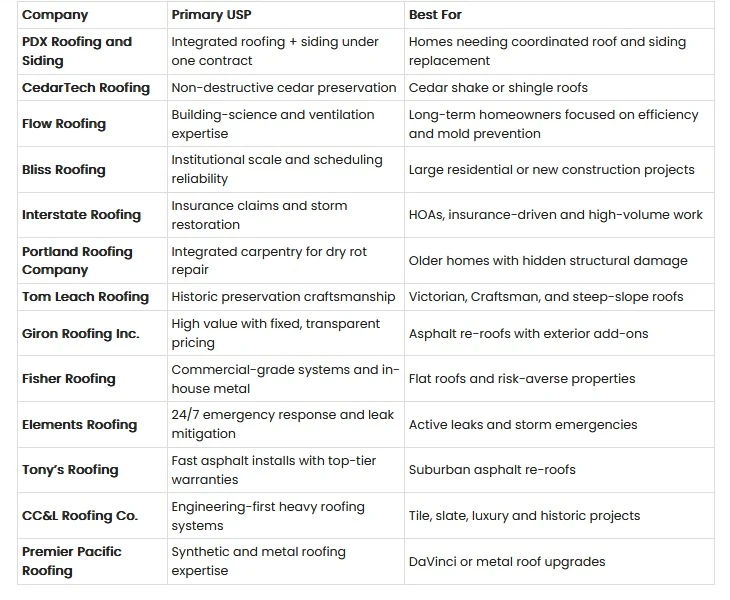 | Company | Primary USP | Best For |
|---|---|---|
| PDX Roofing and Siding | Integrated roofing + siding under one contract | Homes needing coordinated roof and siding replacement |
| CedarTech Roofing | Non-destructive cedar preservation | Cedar shake or shingle roofs |
| Flow Roofing | Building-science and ventilation expertise | Long-term homeowners focused on efficiency and mold prevention |
| Bliss Roofing | Institutional scale and scheduling reliability | Large residential or new construction projects |
| Interstate Roofing | Insurance claims and storm restoration | HOAs, insurance-driven and high-volume work |
| Portland Roofing Company | Integrated carpentry for dry rot repair | Older homes with hidden structural damage |
| Tom Leach Roofing | Historic preservation craftsmanship | Victorian, Craftsman, and steep-slope roofs |
| Giron Roofing Inc. | High value with fixed, transparent pricing | Asphalt re-roofs with exterior add-ons |
| Fisher Roofing | Commercial-grade systems and in-house metal | Flat roofs and risk-averse properties |
| Elements Roofing | 24/7 emergency response and leak mitigation | Active leaks and storm emergencies |
| Tony's Roofing | Fast asphalt installs with top-tier warranties | Suburban asphalt re-roofs |
| CC&L Roofing Co. | Engineering-first heavy roofing systems | Tile, slate, luxury and historic projects |
| Premier Pacific Roofing | Synthetic and metal roofing expertise | DaVinci or metal roof upgrades |